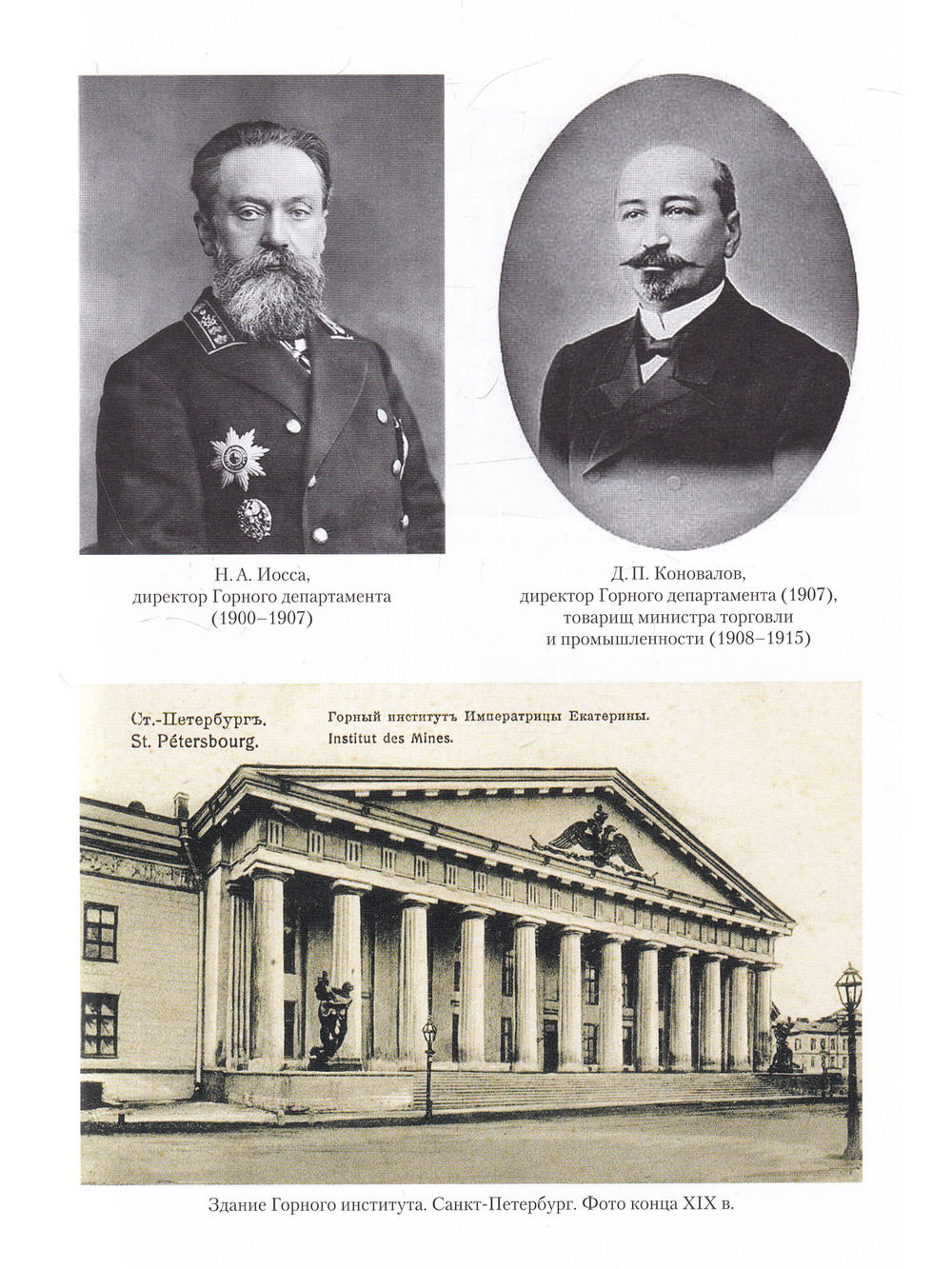 Н. А. Иосса,
директор Горного департамента
(1900–1907)

Д. П. Коновалов,
директор Горного департамента (1907),
товарищ министра торговли
и промышленности (1908–1915)

Ст.-Петербургъ.
St. Pétersbourg.

Горный институтъ Императрицы Екатерины.
Institut des Mines.

Здание Горного института. Санкт-Петербург. Фото конца XIX в.